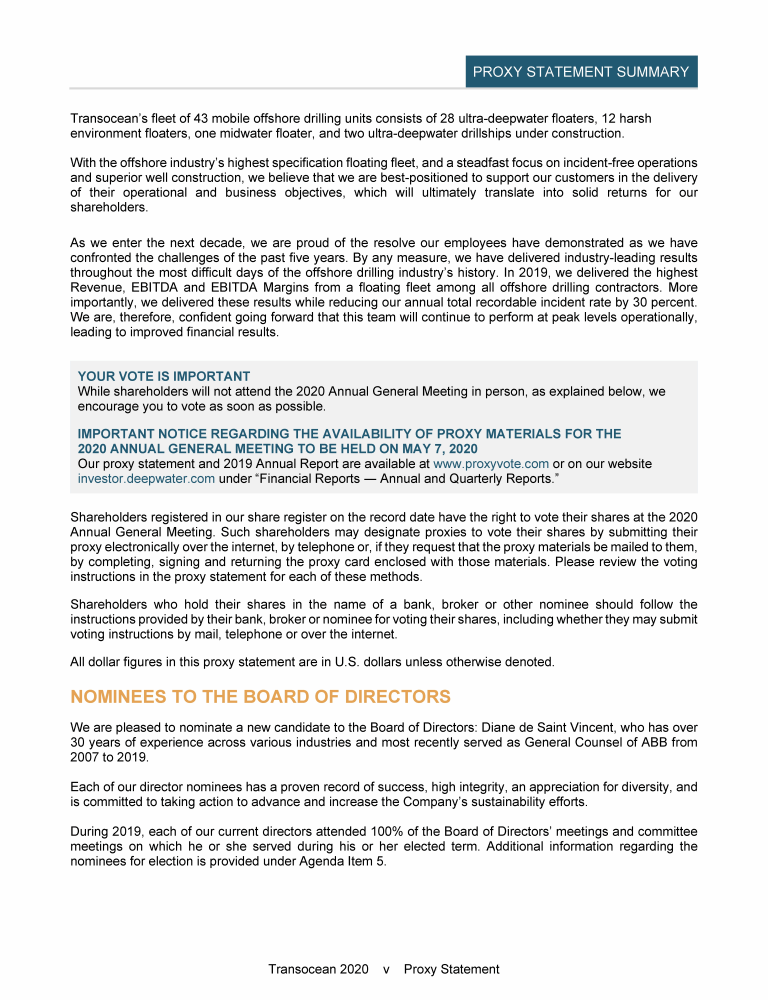 PROXY STATEMENT SUMMARY

Transocean's fleet of 43 mobile offshore drilling units consists of 28 ultra-deepwater floaters, 12 harsh environment floaters, one midwater floater, and two ultra-deepwater drillships under construction.

With the offshore industry's highest specification floating fleet, and a steadfast focus on incident-free operations and superior well construction, we believe that we are best-positioned to support our customers in the delivery of their operational and business objectives, which will ultimately translate into solid returns for our shareholders.

As we enter the next decade, we are proud of the resolve our employees have demonstrated as we have confronted the challenges of the past five years. By any measure, we have delivered industry-leading results throughout the most difficult days of the offshore drilling industry's history. In 2019, we delivered the highest Revenue, EBITDA and EBITDA Margins from a floating fleet among all offshore drilling contractors. More importantly, we delivered these results while reducing our annual total recordable incident rate by 30 percent. We are, therefore, confident going forward that this team will continue to perform at peak levels operationally, leading to improved financial results.

YOUR VOTE IS IMPORTANT
While shareholders will not attend the 2020 Annual General Meeting in person, as explained below, we encourage you to vote as soon as possible.

IMPORTANT NOTICE REGARDING THE AVAILABILITY OF PROXY MATERIALS FOR THE 2020 ANNUAL GENERAL MEETING TO BE HELD ON MAY 7, 2020
Our proxy statement and 2019 Annual Report are available at www.proxyvote.com or on our website investor.deepwater.com under "Financial Reports — Annual and Quarterly Reports."

Shareholders registered in our share register on the record date have the right to vote their shares at the 2020 Annual General Meeting. Such shareholders may designate proxies to vote their shares by submitting their proxy electronically over the internet, by telephone or, if they request that the proxy materials be mailed to them, by completing, signing and returning the proxy card enclosed with those materials. Please review the voting instructions in the proxy statement for each of these methods.

Shareholders who hold their shares in the name of a bank, broker or other nominee should follow the instructions provided by their bank, broker or nominee for voting their shares, including whether they may submit voting instructions by mail, telephone or over the internet.

All dollar figures in this proxy statement are in U.S. dollars unless otherwise denoted.

NOMINEES TO THE BOARD OF DIRECTORS

We are pleased to nominate a new candidate to the Board of Directors: Diane de Saint Vincent, who has over 30 years of experience across various industries and most recently served as General Counsel of ABB from 2007 to 2019.

Each of our director nominees has a proven record of success, high integrity, an appreciation for diversity, and is committed to taking action to advance and increase the Company's sustainability efforts.

During 2019, each of our current directors attended 100% of the Board of Directors' meetings and committee meetings on which he or she served during his or her elected term. Additional information regarding the nominees for election is provided under Agenda Item 5.

Transocean 2020 v Proxy Statement